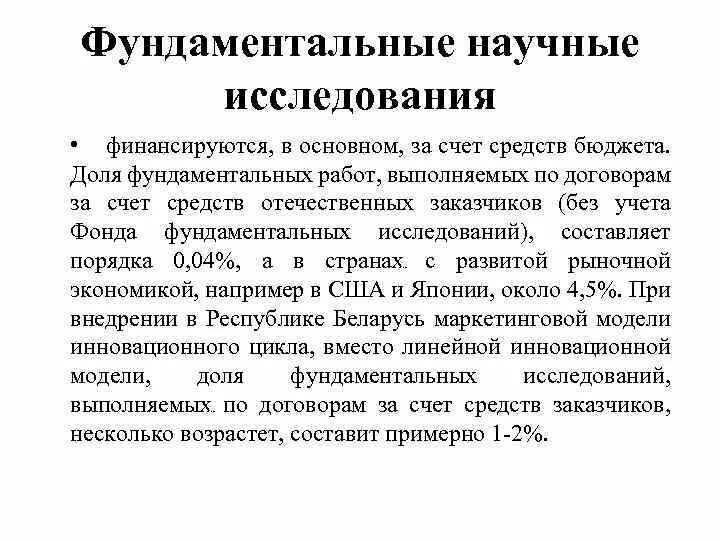 Фундаментальные научные исследования

• финансируются, в основном, за счет средств бюджета. Доля фундаментальных работ, выполняемых по договорам за счет средств отечественных заказчиков (без учета Фонда фундаментальных исследований), составляет порядка 0,04%, а в странах. с развитой рыночной экономикой, например в США и Японии, около 4,5%. При внедрении в Республике Беларусь маркетинговой модели инновационного цикла, вместо линейной инновационной модели, доля фундаментальных исследований, выполняемых. по договорам за счет средств заказчиков, несколько возрастет, составит примерно 1-2%.